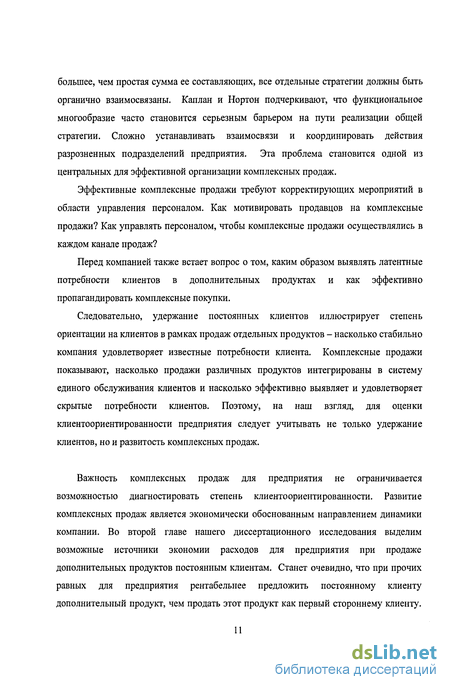 большее, чем простая сумма ее составляющих, все отдельные стратегии должны быть органично взаимосвязаны. Каплан и Нортон подчеркивают, что функциональное многообразие часто становится серьезным барьером на пути реализации общей стратегии. Сложно устанавливать взаимосвязи и координировать действия разрозненных подразделений предприятия. Эта проблема становится одной из центральных для эффективной организации комплексных продаж.

Эффективные комплексные продажи требуют корректирующих мероприятий в области управления персоналом. Как мотивировать продавцов на комплексные продажи? Как управлять персоналом, чтобы комплексные продажи осуществлялись в каждом канале продаж?

Перед компанией также встает вопрос о том, каким образом выявлять латентные потребности клиентов в дополнительных продуктах и как эффективно пропагандировать комплексные покупки.

Следовательно, удержание постоянных клиентов иллюстрирует степень ориентации на клиентов в рамках продаж отдельных продуктов – насколько стабильно компания удовлетворяет известные потребности клиента. Комплексные продажи показывают, насколько продажи различных продуктов интегрированы в систему единого обслуживания клиентов и насколько эффективно выявляет и удовлетворяет скрытые потребности клиентов. Поэтому, на наш взгляд, для оценки клиентоориентированности предприятия следует учитывать не только удержание клиентов, но и развитость комплексных продаж.

Важность комплексных продаж для предприятия не ограничивается возможностью диагностировать степень клиентоориентированности. Развитие комплексных продаж является экономически обоснованным направлением динамики компании. Во второй главе нашего диссертационного исследования выделим возможные источники экономии расходов для предприятия при продаже дополнительных продуктов постоянным клиентам. Станет очевидно, что при прочих равных для предприятия рентабельнее предложить постоянному клиенту дополнительный продукт, чем продать этот продукт как первый стороннему клиенту.

11

dsLib.net
библиотека диссертаций